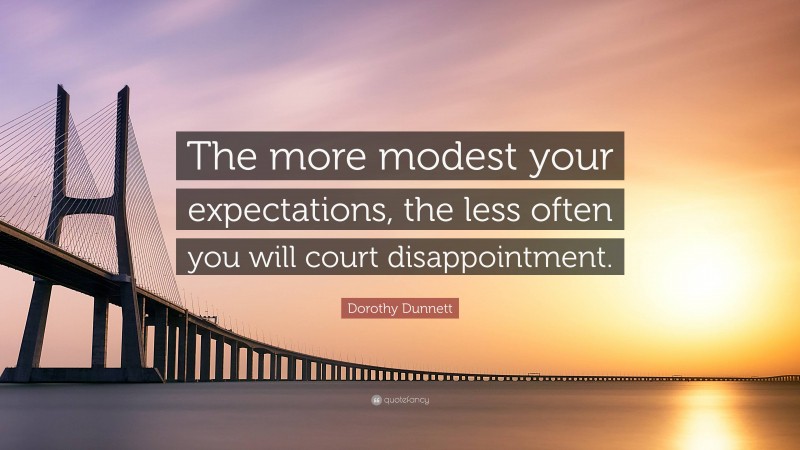 The more modest your expectations, the less often you will court disappointment.

Dorothy Dunnett

quotefancy